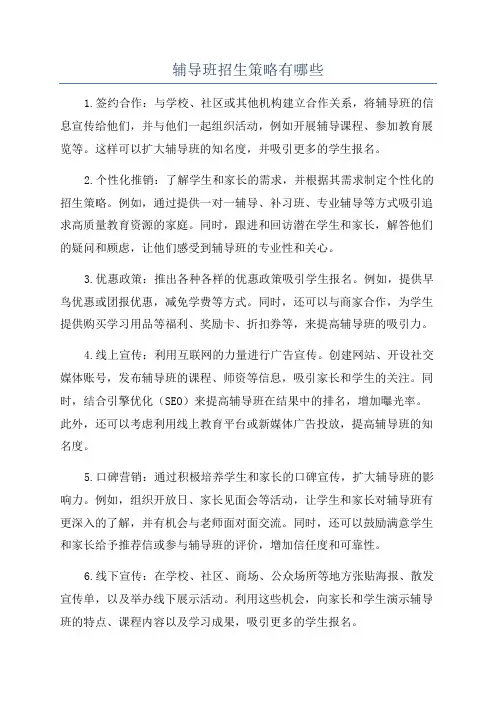 辅导班招生策略有哪些

1.签约合作：与学校、社区或其他机构建立合作关系，将辅导班的信息宣传给他们，并与他们一起组织活动，例如开展辅导课程、参加教育展览等。这样可以扩大辅导班的知名度，并吸引更多的学生报名。

2.个性化推销：了解学生和家长的需求，并根据其需求制定个性化的招生策略。例如，通过提供一对一辅导、补习班、专业辅导等方式吸引追求高质量教育资源的家庭。同时，跟进和回访潜在学生和家长，解答他们的疑问和顾虑，让他们感受到辅导班的专业性和关心。

3.优惠政策：推出各种各样的优惠政策吸引学生报名。例如，提供早鸟优惠或团报优惠，减免学费等方式。同时，还可以与商家合作，为学生提供购买学习用品等福利、奖励卡、折扣券等，来提高辅导班的吸引力。

4.线上宣传：利用互联网的力量进行广告宣传。创建网站、开设社交媒体账号，发布辅导班的课程、师资等信息，吸引家长和学生的关注。同时，结合引擎优化（SEO）来提高辅导班在结果中的排名，增加曝光率。此外，还可以考虑利用线上教育平台或新媒体广告投放，提高辅导班的知名度。

5.口碑营销：通过积极培养学生和家长的口碑宣传，扩大辅导班的影响力。例如，组织开放日、家长见面会等活动，让学生和家长对辅导班有更深入的了解，并有机会与老师面对面交流。同时，还可以鼓励满意学生和家长给予推荐信或参与辅导班的评价，增加信任度和可靠性。

6.线下宣传：在学校、社区、商场、公众场所等地方张贴海报、散发宣传单，以及举办线下展示活动。利用这些机会，向家长和学生演示辅导班的特点、课程内容以及学习成果，吸引更多的学生报名。